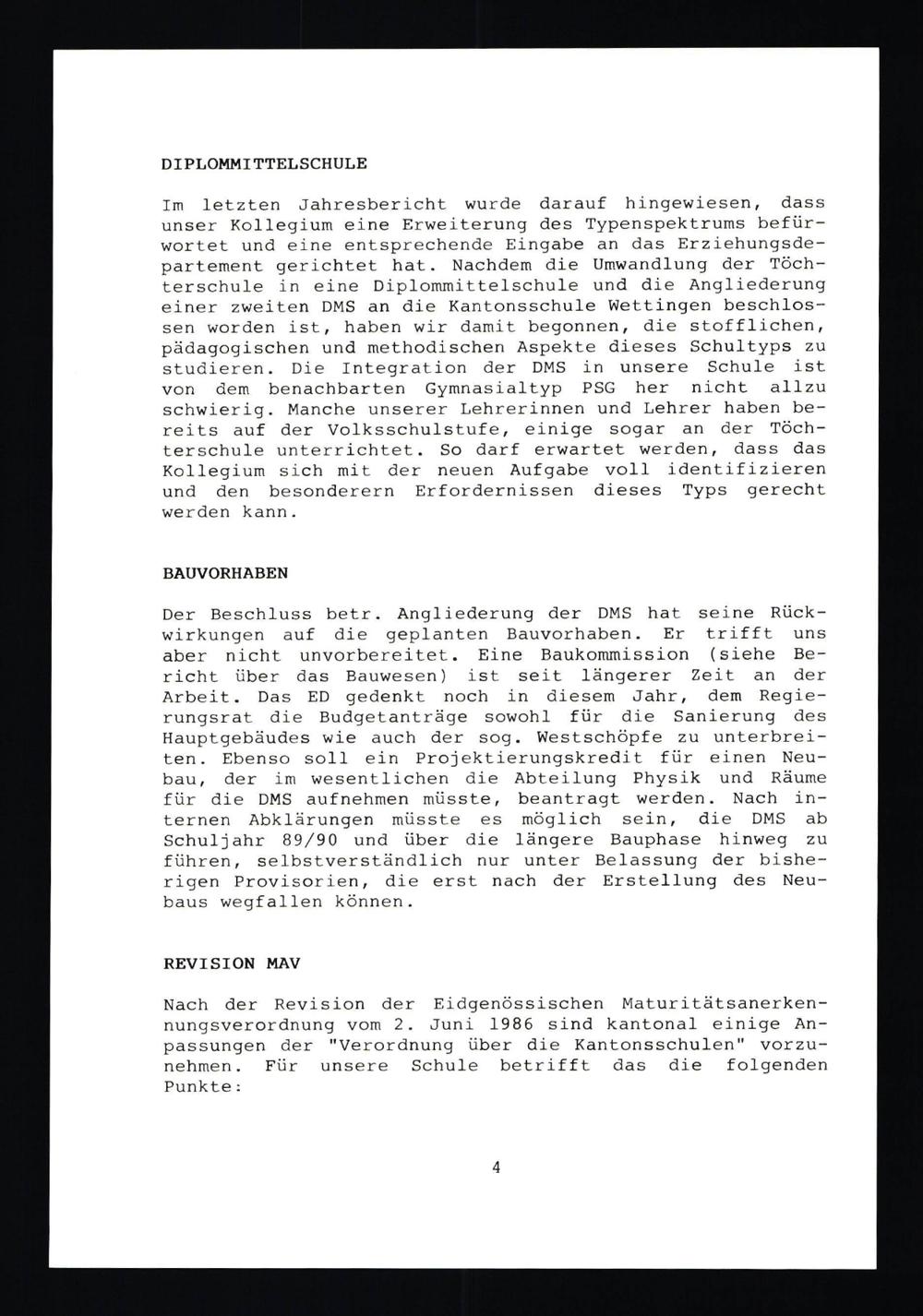 DIPLOMMITTELSCHULE

Im letzten Jahresbericht wurde darauf hingewiesen, dass unser Kollegium eine Erweiterung des Typenspektrums befürwortet und eine entsprechende Eingabe an das Erziehungsdepartement gerichtet hat. Nachdem die Umwandlung der Töchterschule in eine Diplommittelschule und die Angliederung einer zweiten DMS an die Kantonsschule Wettingen beschlossen worden ist, haben wir damit begonnen, die stofflichen, pädagogischen und methodischen Aspekte dieses Schultyps zu studieren. Die Integration der DMS in unsere Schule ist von dem benachbarten Gymnasialtyp PSG her nicht allzu schwierig. Manche unserer Lehrerinnen und Lehrer haben bereits auf der Volksschulstufe, einige sogar an der Töchterschule unterrichtet. So darf erwartet werden, dass das Kollegium sich mit der neuen Aufgabe voll identifizieren und den besonderern Erfordernissen dieses Typs gerecht werden kann.

BAUVORHABEN

Der Beschluss betr. Angliederung der DMS hat seine Rückwirkungen auf die geplanten Bauvorhaben. Er trifft uns aber nicht unvorbereitet. Eine Baukommission (siehe Bericht über das Bauwesen) ist seit längerer Zeit an der Arbeit. Das ED gedenkt noch in diesem Jahr, dem Regierungsrat die Budgetanträge sowohl für die Sanierung des Hauptgebäudes wie auch der sog. Westschöpfe zu unterbreiten. Ebenso soll ein Projektierungskredit für einen Neubau, der im wesentlichen die Abteilung Physik und Räume für die DMS aufnehmen müsste, beantragt werden. Nach internen Abklärungen müsste es möglich sein, die DMS ab Schuljahr 89/90 und über die längere Bauphase hinweg zu führen, selbstverständlich nur unter Belassung der bisherigen Provisorien, die erst nach der Erstellung des Neubaus wegfallen können.

REVISION MAV

Nach der Revision der Eidgenössischen Maturitätsanerkennungsverordnung vom 2. Juni 1986 sind kantonal einige Anpassungen der "Verordnung über die Kantonsschulen" vorzunehmen. Für unsere Schule betrifft das die folgenden Punkte:

4